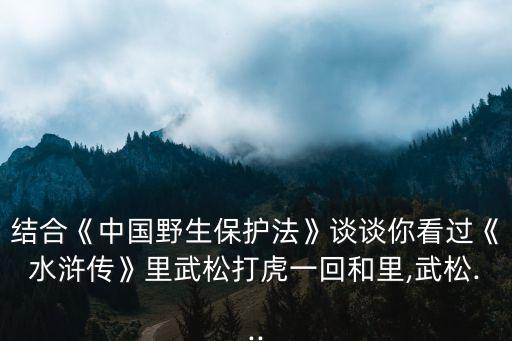 结合《中国野生保护法》谈谈你看过《水浒传》里武松打虎一回和里,武松...